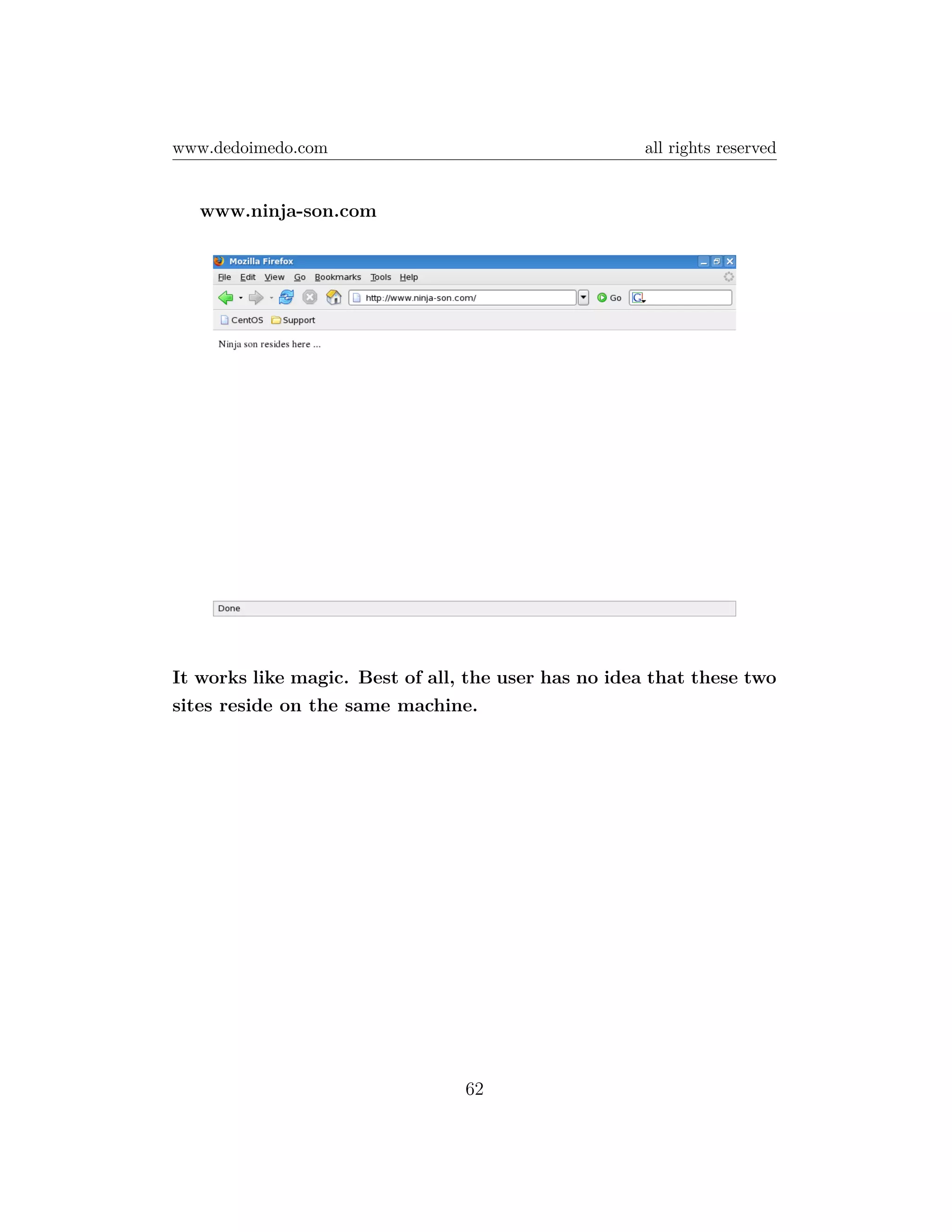 www.dedoimedo.com all rights reserved

www.ninja-son.com

Mozilla Firefox

File Edit View Go Bookmarks Tools Help

http://www.ninja-son.com/

Go

CentOS Support

Ninja son resides here ...

Done

It works like magic. Best of all, the user has no idea that these two sites reside on the same machine.

62